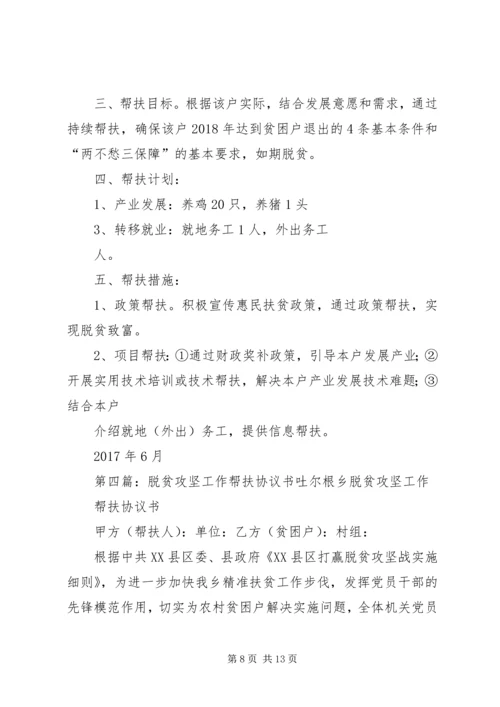 三、帮扶目标。根据该户实际，结合发展意愿和需求，通过持续帮扶，确保该户 2018 年达到贫困户退出的 4 条基本条件和“两不愁三保障”的基本要求，如期脱贫。

四、帮扶计划：

1、产业发展：养鸡 20 只，养猪 1 头

3、转移就业：就地务工 1 人，外出务工

人。

五、帮扶措施：

1、政策帮扶。积极宣传惠民扶贫政策，通过政策帮扶，实现脱贫致富。

2、项目帮扶：①通过财政奖补政策，引导本户发展产业；②开展实用技术培训或技术帮扶，解决本户产业发展技术难题；③结合本户

介绍就地（外出）务工，提供信息帮扶。

2017 年 6 月

第四篇：脱贫攻坚工作帮扶协议书吐尔根乡脱贫攻坚工作帮扶协议书

甲方（帮扶人）：单位：乙方（贫困户）：村组：

根据中共 XX 县区委、县政府《XX 县区打赢脱贫攻坚战实施细则》，为进一步加快我乡精准扶贫工作步伐，发挥党员干部的先锋模范作用，切实为农村贫困户解决实施问题，全体机关党员

第 8 页 共 13 页